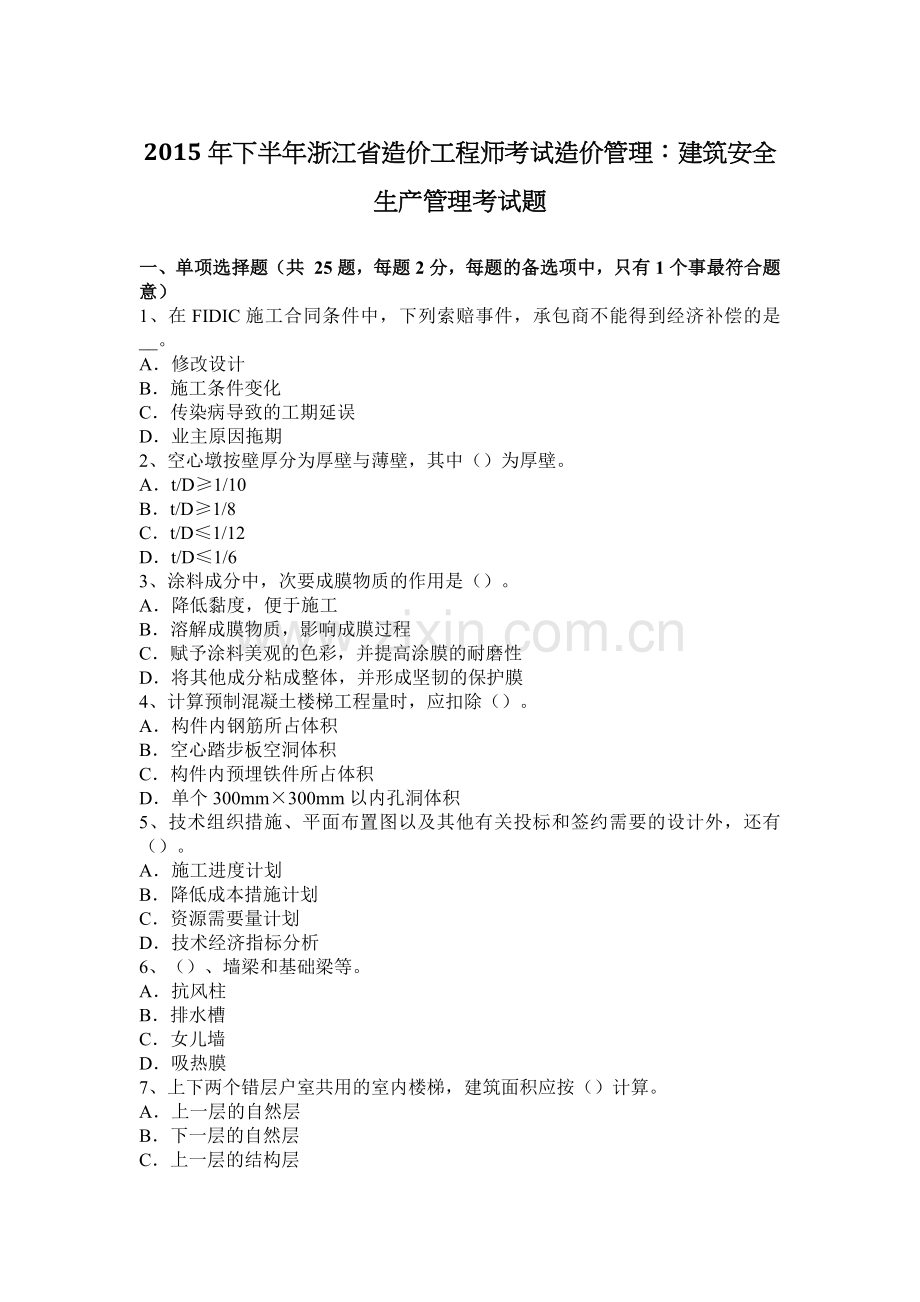 2015 年下半年浙江省造价工程师考试造价管理：建筑安全生产管理考试题

一、单项选择题（共 25 题，每题 2 分，每题的备选项中，只有 1 个事最符合题意）
1、在 FIDIC 施工合同条件中，下列索赔事件，承包商不能得到经济补偿的是__。
A．修改设计
B．施工条件变化
C．传染病导致的工期延误
D．业主原因拖期
2、空心墩按壁厚分为厚壁与薄壁，其中（）为厚壁。
A．t/D≥1/10
B．t/D≥1/8
C．t/D≤1/12
D．t/D≤1/6
3、涂料成分中，次要成膜物质的作用是（）。
A．降低黏度，便于施工
B．溶解成膜物质，影响成膜过程
C．赋予涂料美观的色彩，并提高涂膜的耐磨性
D．将其他成分粘成整体，并形成坚韧的保护膜
4、计算预制混凝土楼梯工程量时，应扣除（）。
A．构件内钢筋所占体积
B．空心踏步板空洞体积
C．构件内预埋铁件所占体积
D．单个 300mm×300mm 以内孔洞体积
5、技术组织措施、平面布置图以及其他有关投标和签约需要的设计外，还有（）。
A．施工进度计划
B．降低成本措施计划
C．资源需要量计划
D．技术经济指标分析
6、（）、墙梁和基础梁等。
A．抗风柱
B．排水槽
C．女儿墙
D．吸热膜
7、上下两个错层户室共用的室内楼梯，建筑面积应按（）计算。
A．上一层的自然层
B．下一层的自然层
C．上一层的结构层

www.zixin.com.cn